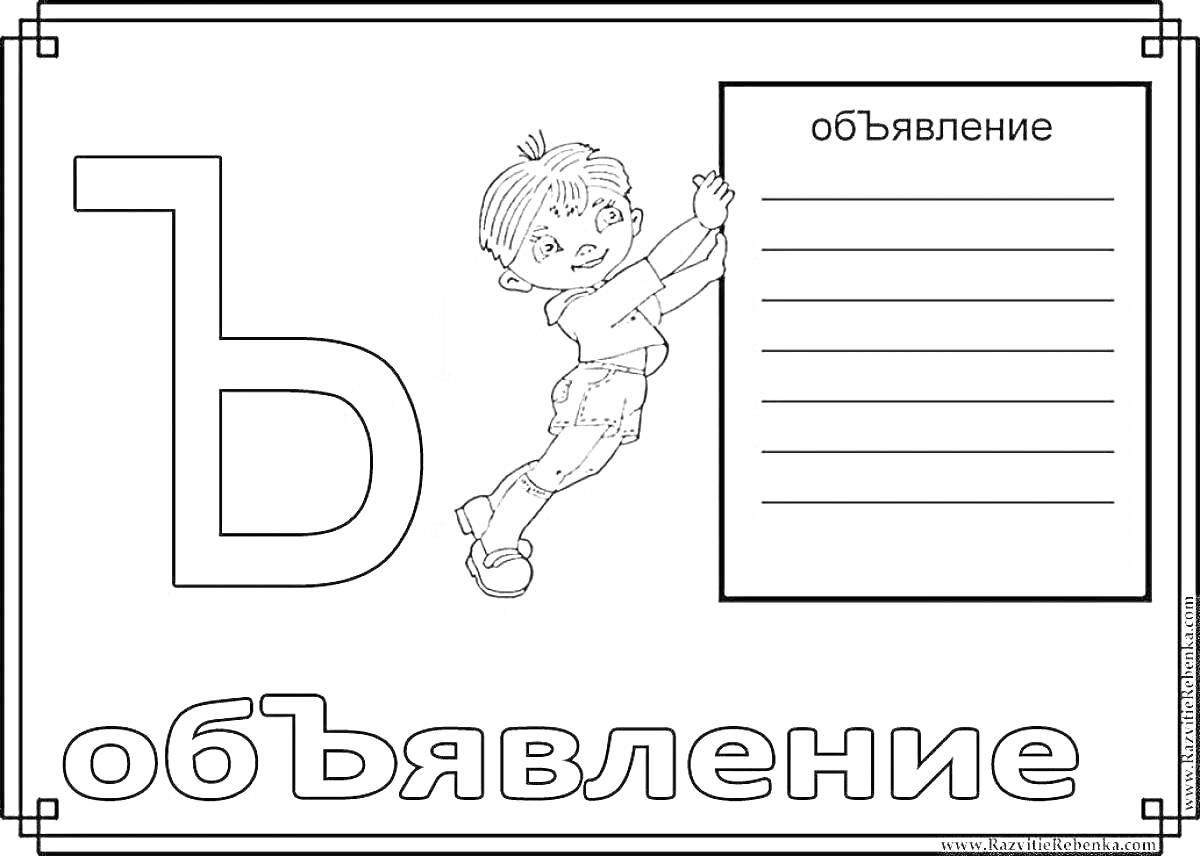 Ъ

обЪявление

обЪявление

www.RazvitieRebenka.com

www.RazvitieRebenka.com